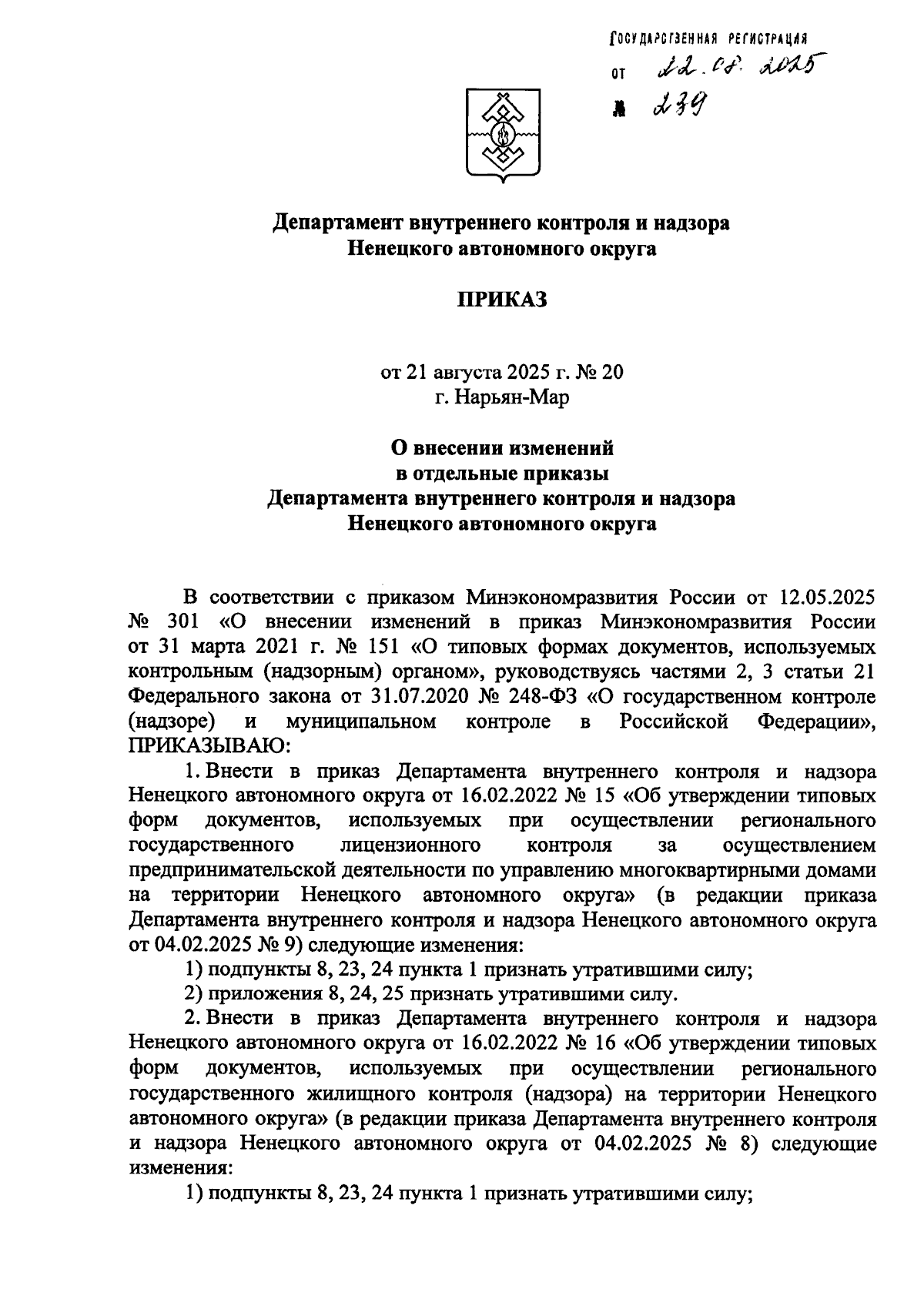 ГОСУДАРСТВЕННАЯ РЕГИСТРАЦИЯ
от 22.08.2025
№ 239

Департамент внутреннего контроля и надзора
Ненецкого автономного округа

ПРИКАЗ

от 21 августа 2025 г. № 20
г. Нарьян-Мар

О внесении изменений
в отдельные приказы
Департамента внутреннего контроля и надзора
Ненецкого автономного округа

В соответствии с приказом Минэкономразвития России от 12.05.2025 № 301 «О внесении изменений в приказ Минэкономразвития России от 31 марта 2021 г. № 151 «О типовых формах документов, используемых контрольным (надзорным) органом», руководствуясь частями 2, 3 статьи 21 Федерального закона от 31.07.2020 № 248-ФЗ «О государственном контроле (надзоре) и муниципальном контроле в Российской Федерации», ПРИКАЗЫВАЮ:

1. Внести в приказ Департамента внутреннего контроля и надзора Ненецкого автономного округа от 16.02.2022 № 15 «Об утверждении типовых форм документов, используемых при осуществлении регионального государственного лицензионного контроля за осуществлением предпринимательской деятельности по управлению многоквартирными домами на территории Ненецкого автономного округа» (в редакции приказа Департамента внутреннего контроля и надзора Ненецкого автономного округа от 04.02.2025 № 9) следующие изменения:

1) подпункты 8, 23, 24 пункта 1 признать утратившими силу;

2) приложения 8, 24, 25 признать утратившими силу.

2. Внести в приказ Департамента внутреннего контроля и надзора Ненецкого автономного округа от 16.02.2022 № 16 «Об утверждении типовых форм документов, используемых при осуществлении регионального государственного жилищного контроля (надзора) на территории Ненецкого автономного округа» (в редакции приказа Департамента внутреннего контроля и надзора Ненецкого автономного округа от 04.02.2025 № 8) следующие изменения:

1) подпункты 8, 23, 24 пункта 1 признать утратившими силу;